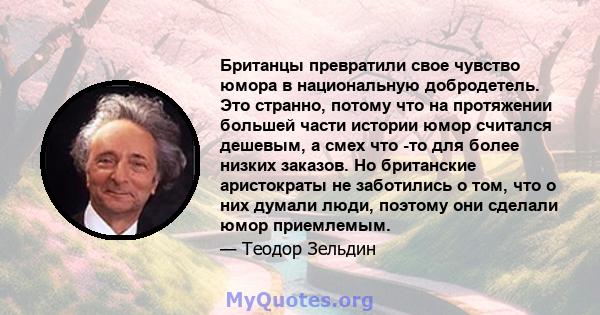 Британцы превратили свое чувство юмора в национальную добродетель. Это странно, потому что на протяжении большей части истории юмор считался дешевым, а смех что -то для более низких заказов. Но британские аристократы не заботились о том, что о них думали люди, поэтому они сделали юмор приемлемым.
— Теодор Зельдин

MyQuotes.org